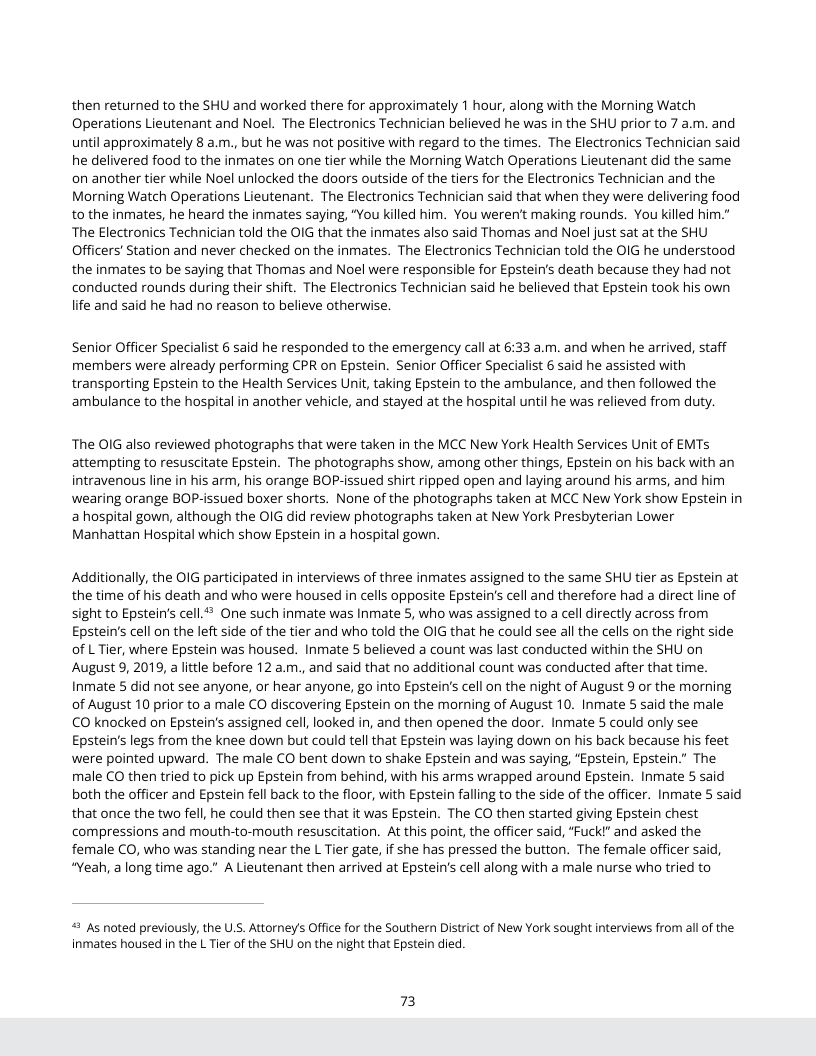 then returned to the SHU and worked there for approximately 1 hour, along with the Morning Watch Operations Lieutenant and Noel. The Electronics Technician believed he was in the SHU prior to 7 a.m. and until approximately 8 a.m., but he was not positive with regard to the times. The Electronics Technician said he delivered food to the inmates on one tier while the Morning Watch Operations Lieutenant did the same on another tier while Noel unlocked the doors outside of the tiers for the Electronics Technician and the Morning Watch Operations Lieutenant. The Electronics Technician said that when they were delivering food to the inmates, he heard the inmates saying, "You killed him. You weren't making rounds. You killed him." The Electronics Technician told the OIG that the inmates also said Thomas and Noel just sat at the SHU Officers' Station and never checked on the inmates. The Electronics Technician told the OIG he understood the inmates to be saying that Thomas and Noel were responsible for Epstein's death because they had not conducted rounds during their shift. The Electronics Technician said he believed that Epstein took his own life and said he had no reason to believe otherwise.

Senior Officer Specialist 6 said he responded to the emergency call at 6:33 a.m. and when he arrived, staff members were already performing CPR on Epstein. Senior Officer Specialist 6 said he assisted with transporting Epstein to the Health Services Unit, taking Epstein to the ambulance, and then followed the ambulance to the hospital in another vehicle, and stayed at the hospital until he was relieved from duty.

The OIG also reviewed photographs that were taken in the MCC New York Health Services Unit of EMTs attempting to resuscitate Epstein. The photographs show, among other things, Epstein on his back with an intravenous line in his arm, his orange BOP-issued shirt ripped open and laying around his arms, and him wearing orange BOP-issued boxer shorts. None of the photographs taken at MCC New York show Epstein in a hospital gown, although the OIG did review photographs taken at New York Presbyterian Lower Manhattan Hospital which show Epstein in a hospital gown.

Additionally, the OIG participated in interviews of three inmates assigned to the same SHU tier as Epstein at the time of his death and who were housed in cells opposite Epstein's cell and therefore had a direct line of sight to Epstein's cell.$^{43}$ One such inmate was Inmate 5, who was assigned to a cell directly across from Epstein's cell on the left side of the tier and who told the OIG that he could see all the cells on the right side of L Tier, where Epstein was housed. Inmate 5 believed a count was last conducted within the SHU on August 9, 2019, a little before 12 a.m., and said that no additional count was conducted after that time. Inmate 5 did not see anyone, or hear anyone, go into Epstein's cell on the night of August 9 or the morning of August 10 prior to a male CO discovering Epstein on the morning of August 10. Inmate 5 said the male CO knocked on Epstein's assigned cell, looked in, and then opened the door. Inmate 5 could only see Epstein's legs from the knee down but could tell that Epstein was laying down on his back because his feet were pointed upward. The male CO bent down to shake Epstein and was saying, "Epstein, Epstein." The male CO then tried to pick up Epstein from behind, with his arms wrapped around Epstein. Inmate 5 said both the officer and Epstein fell back to the floor, with Epstein falling to the side of the officer. Inmate 5 said that once the two fell, he could then see that it was Epstein. The CO then started giving Epstein chest compressions and mouth-to-mouth resuscitation. At this point, the officer said, "Fuck!" and asked the female CO, who was standing near the L Tier gate, if she has pressed the button. The female officer said, "Yeah, a long time ago." A Lieutenant then arrived at Epstein's cell along with a male nurse who tried to

$^{43}$ As noted previously, the U.S. Attorney's Office for the Southern District of New York sought interviews from all of the inmates housed in the L Tier of the SHU on the night that Epstein died.

73